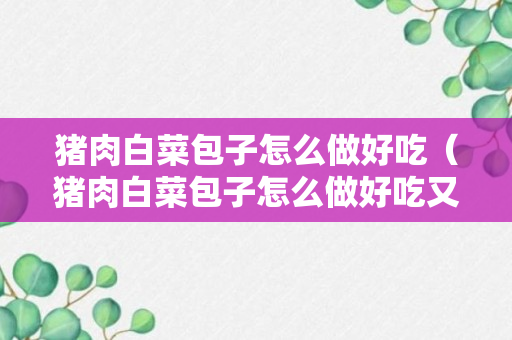 猪肉白菜包子怎么做好吃（猪肉白菜包子怎么做好吃又